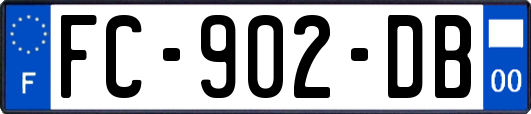 F
FC-902-DB
00